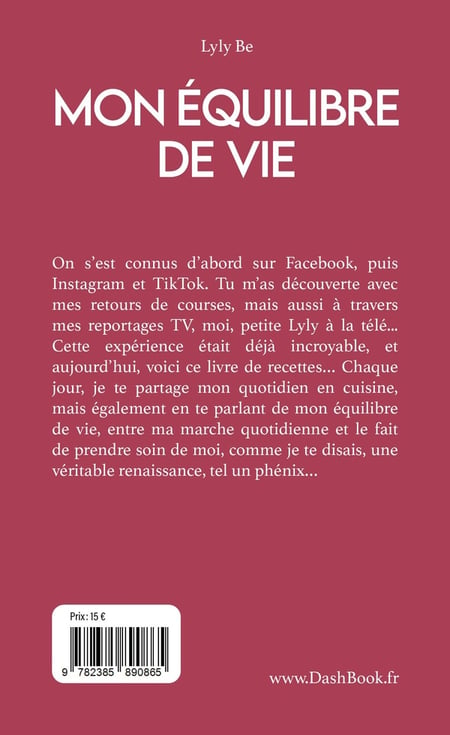 Lyly Be

MON ÉQUILIBRE DE VIE

On s'est connus d'abord sur Facebook, puis Instagram et TikTok. Tu m'as découverte avec mes retours de courses, mais aussi à travers mes reportages TV, moi, petite Lyly à la télé... Cette expérience était déjà incroyable, et aujourd'hui, voici ce livre de recettes... Chaque jour, je te partage mon quotidien en cuisine, mais également en te parlant de mon équilibre de vie, entre ma marche quotidienne et le fait de prendre soin de moi, comme je te disais, une véritable renaissance, tel un phénix...

Prix : 15 €

9 782385 890865

www.DashBook.fr